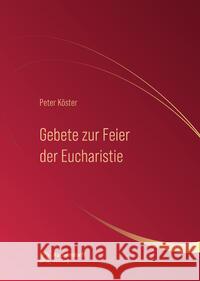 Peter Köster

Gebete zur Feier der Eucharistie

Kraina Książek